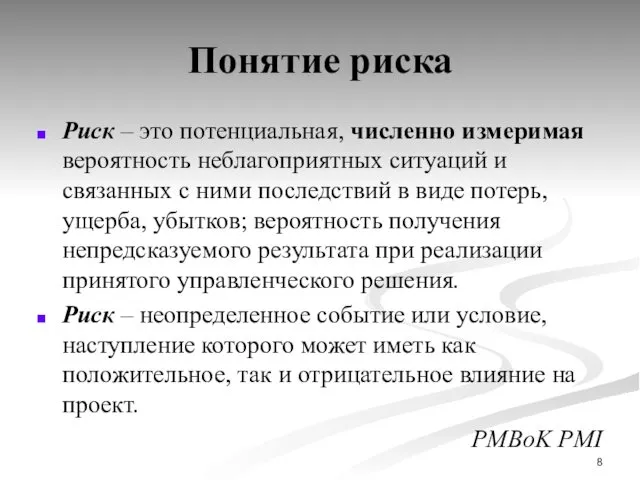 Понятие риска

Риск – это потенциальная, численно измеримая вероятность неблагоприятных ситуаций и связанных с ними последствий в виде потерь, ущерба, убытков; вероятность получения непредсказуемого результата при реализации принятого управленческого решения.

Риск – неопределенное событие или условие, наступление которого может иметь как положительное, так и отрицательное влияние на проект.

PMBoK PMI

8